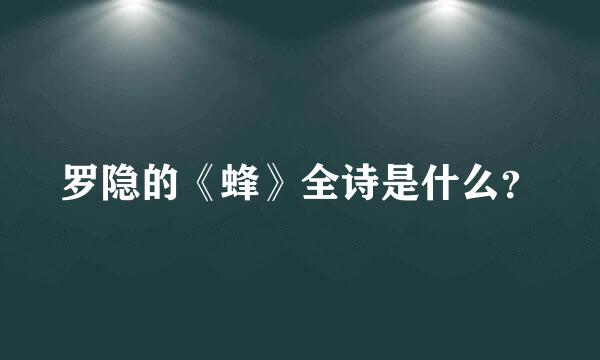 罗隐的《蜂》全诗是什么?